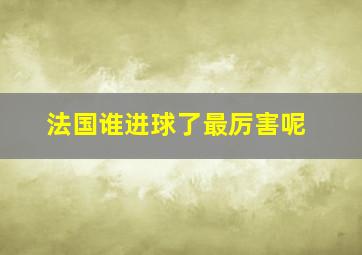 法国谁进球了最厉害呢